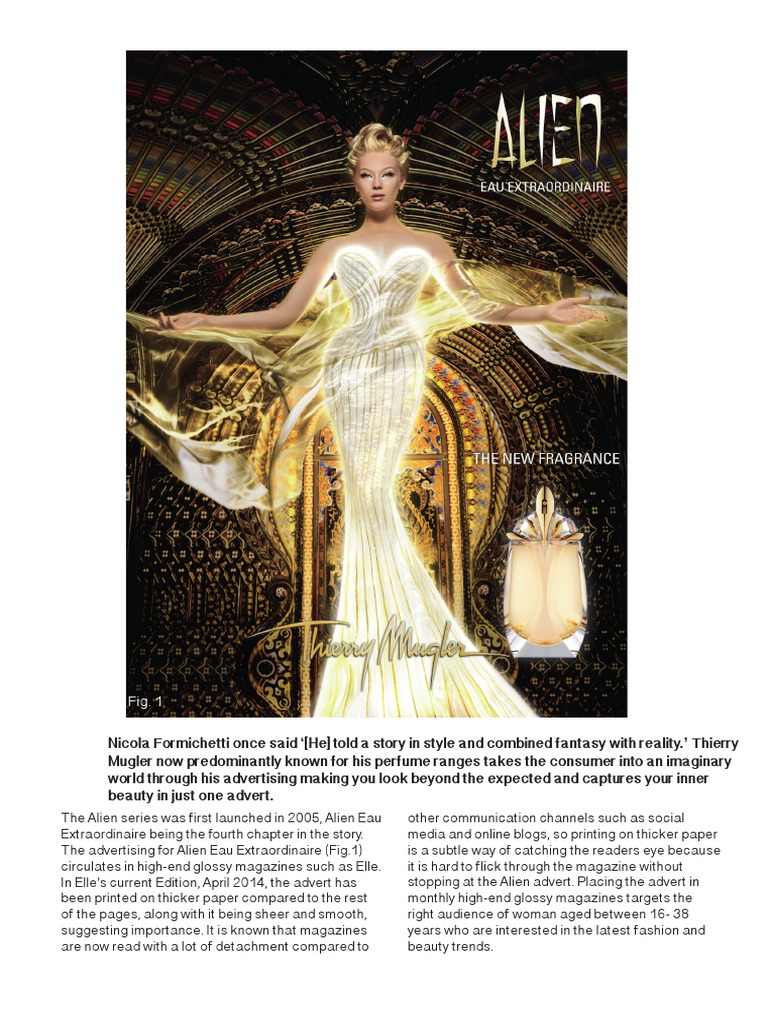 ALIEN
EAU EXTRAORDINAIRE

THE NEW FRAGRANCE

Thierry Mugler

Fig. 1

Nicola Formichetti once said '[He] told a story in style and combined fantasy with reality.' Thierry Mugler now predominantly known for his perfume ranges takes the consumer into an imaginary world through his advertising making you look beyond the expected and captures your inner beauty in just one advert.

The Alien series was first launched in 2005, Alien Eau Extraordinaire being the fourth chapter in the story. The advertising for Alien Eau Extraordinaire (Fig.1) circulates in high-end glossy magazines such as Elle. In Elle's current Edition, April 2014, the advert has been printed on thicker paper compared to the rest of the pages, along with it being sheer and smooth, suggesting importance. It is known that magazines are now read with a lot of detachment compared to

other communication channels such as social media and online blogs, so printing on thicker paper is a subtle way of catching the readers eye because it is hard to flick through the magazine without stopping at the Alien advert. Placing the advert in monthly high-end glossy magazines targets the right audience of woman aged between 16- 38 years who are interested in the latest fashion and beauty trends.